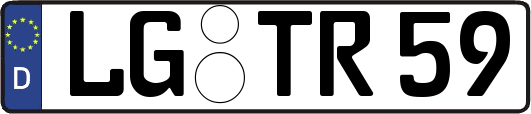 D

LG TR 59